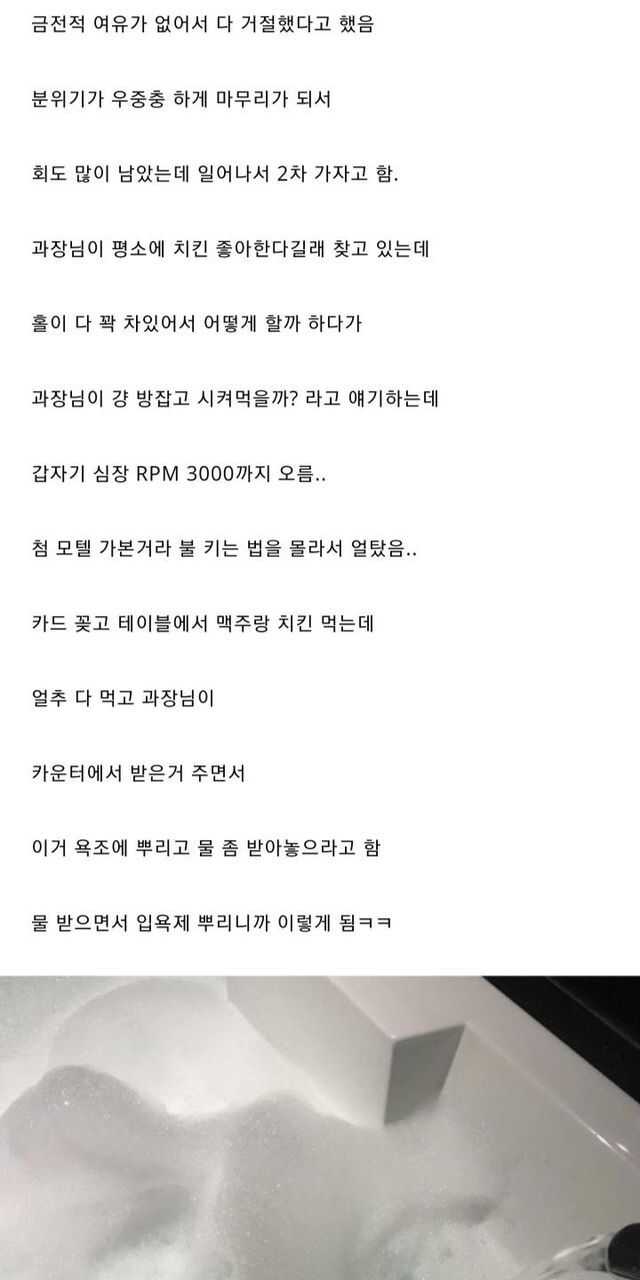 금전적 여유가 없어서 다 거절했다고 했음

분위기가 우중충 하게 마무리가 되서

회도 많이 남았는데 일어나서 2차 가자고 함.

과장님이 평소에 치킨 좋아한다길래 찾고 있는데

홀이 다 꽉 차있어서 어떻게 할까 하다가

과장님이 걍 방잡고 시켜먹을까? 라고 얘기하는데

갑자기 심장 RPM 3000까지 오름..

첨 모텔 가본거라 불 키는 법을 몰라서 얼탔음..

카드 꽂고 테이블에서 맥주랑 치킨 먹는데

얼추 다 먹고 과장님이

카운터에서 받은거 주면서

이거 욕조에 뿌리고 물 좀 받아놓으라고 함

물 받으면서 입욕제 뿌리니까 이렇게 됨ㅋㅋ